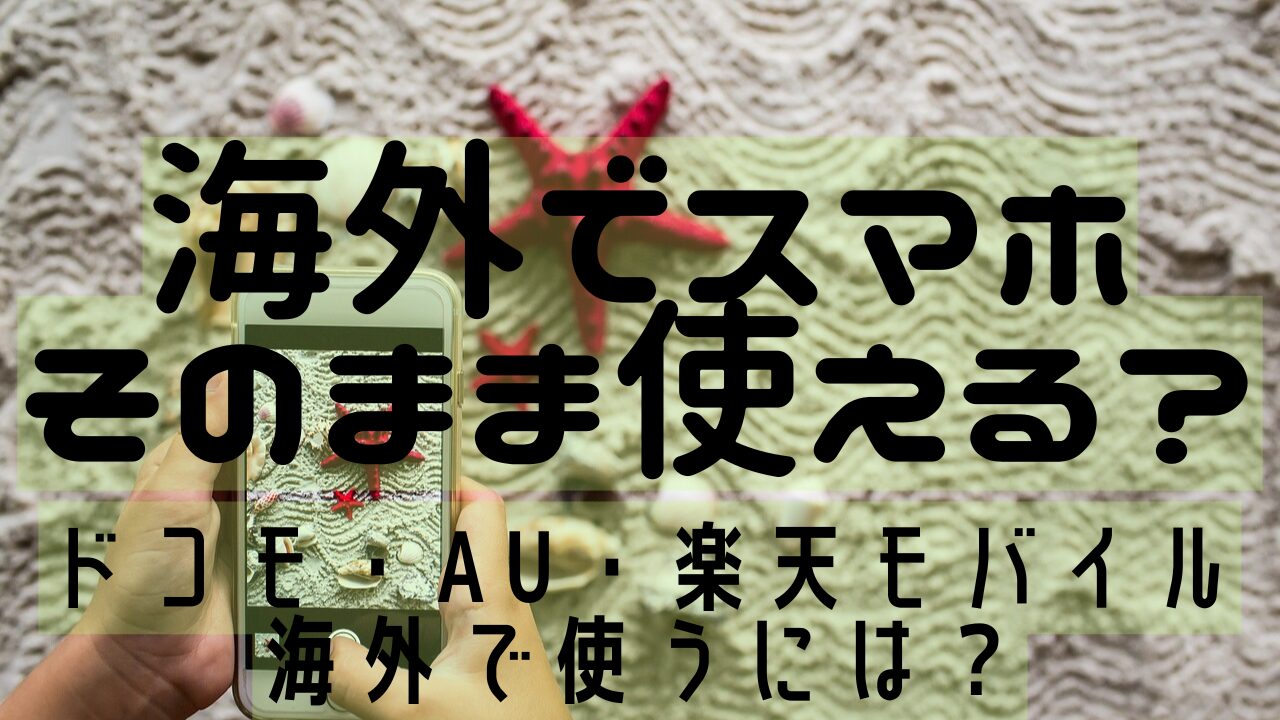 海外でスマホ
そのまま使える?

ドコモ・AU・楽天モバイル
海外で使うには?